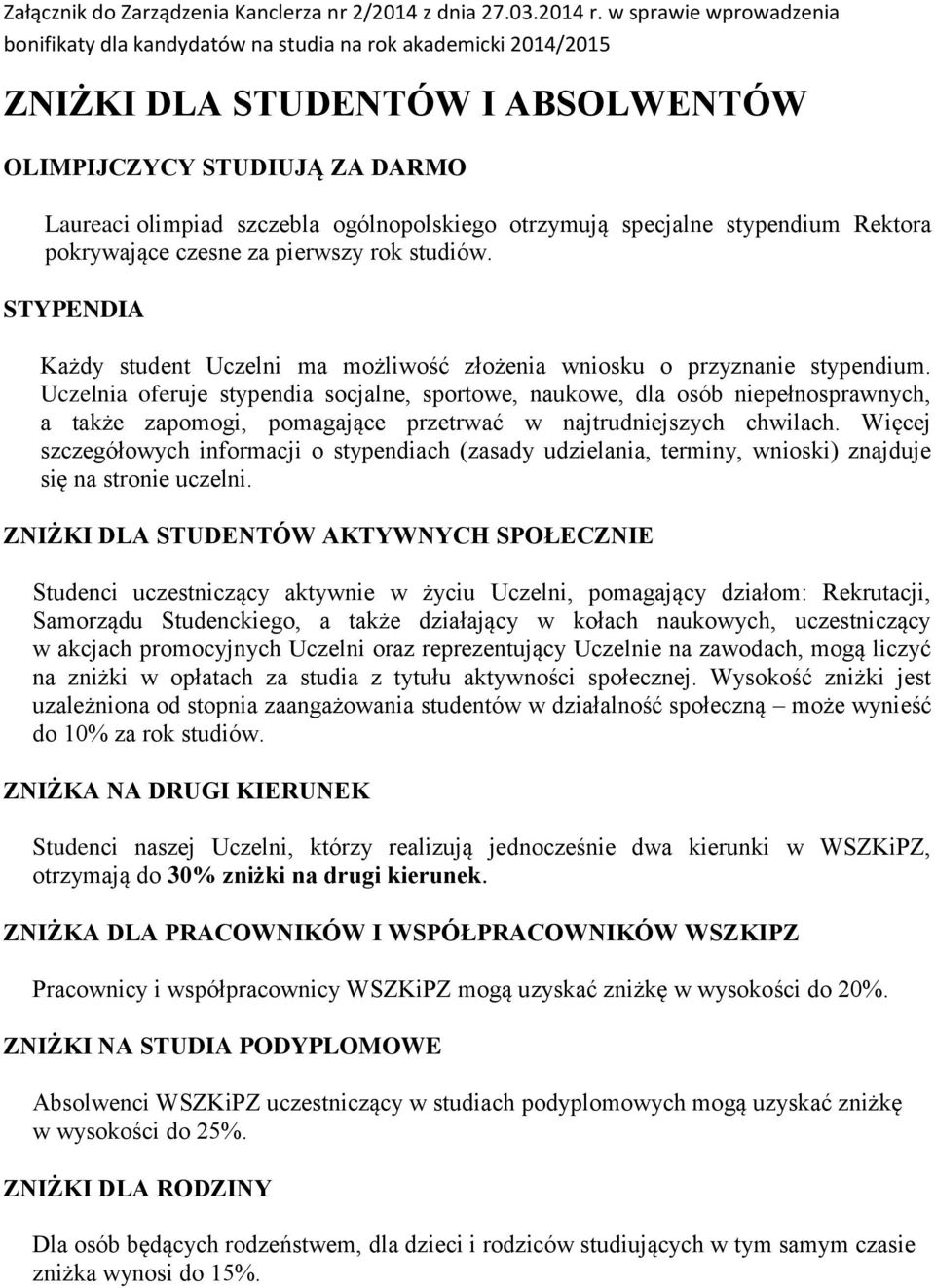 Załącznik do Zarządzenia Kanclerza nr 2/2014 z dnia 27.03.2014 r. w sprawie wprowadzenia bonifikaty dla kandydatów na studia na rok akademicki 2014/2015

ZNIŻKI DLA STUDENTÓW I ABSOLWENTÓW

OLIMPIJCZYCY STUDIUJĄ ZA DARMO

Laureaci olimpiad szczebla ogólnopolskiego otrzymują specjalne stypendium Rektora pokrywające czesne za pierwszy rok studiów.

STYPENDIA

Każdy student Uczelni ma możliwość złożenia wniosku o przyznanie stypendium. Uczelnia oferuje stypendia socjalne, sportowe, naukowe, dla osób niepełnosprawnych, a także zapomogi, pomagające przetrwać w najtrudniejszych chwilach. Więcej szczegółowych informacji o stypendiach (zasady udzielania, terminy, wnioski) znajduje się na stronie uczelni.

ZNIŻKI DLA STUDENTÓW AKTYWNYCH SPOŁECZNIE

Studenci uczestniczący aktywnie w życiu Uczelni, pomagający działom: Rekrutacji, Samorządu Studenckiego, a także działający w kołach naukowych, uczestniczący w akcjach promocyjnych Uczelni oraz reprezentujący Uczelnie na zawodach, mogą liczyć na zniżki w opłatach za studia z tytułu aktywności społecznej. Wysokość zniżki jest uzależniona od stopnia zaangażowania studentów w działalność społeczną – może wynieść do 10% za rok studiów.

ZNIŻKA NA DRUGI KIERUNEK

Studenci naszej Uczelni, którzy realizują jednocześnie dwa kierunki w WSZKiPZ, otrzymają do 30% zniżki na drugi kierunek.

ZNIŻKA DLA PRACOWNIKÓW I WSPÓŁPRACOWNIKÓW WSZKIPZ

Pracownicy i współpracownicy WSZKiPZ mogą uzyskać zniżkę w wysokości do 20%.

ZNIŻKI NA STUDIA PODYPLOMOWE

Absolwenci WSZKiPZ uczestniczący w studiach podyplomowych mogą uzyskać zniżkę w wysokości do 25%.

ZNIŻKI DLA RODZINY

Dla osób będących rodzeństwem, dla dzieci i rodziców studiujących w tym samym czasie zniżka wynosi do 15%.